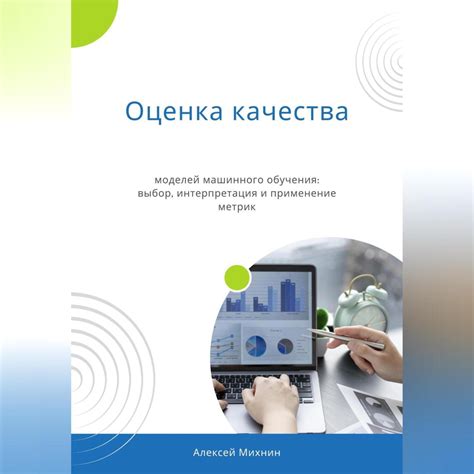 Оценка качества

моделей машинного обучения: выбор, интерпретация и применение метрик

Алексей Михнин